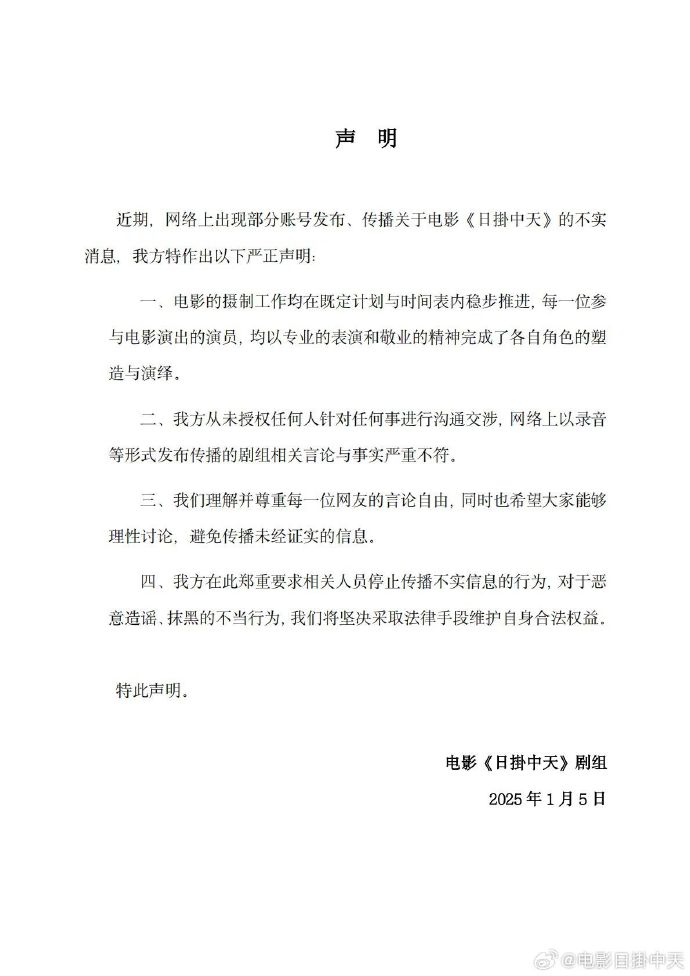 声 明

近期，网络上出现部分账号发布、传播关于电影《日掛中天》的不实消息，我方特作出以下严正声明：

一、电影的摄制工作均在既定计划与时间表内稳步推进，每一位参与电影演出的演员，均以专业的表演和敬业的精神完成了各自角色的塑造与演绎。

二、我方从未授权任何人针对任何事进行沟通交涉，网络上以录音等形式发布传播的剧组相关言论与事实严重不符。

三、我们理解并尊重每一位网友的言论自由，同时也希望大家能够理性讨论，避免传播未经证实的信息。

四、我方在此郑重要求相关人员停止传播不实信息的行为，对于恶意造谣、抹黑的不当行为，我们将坚决采取法律手段维护自身合法权益。

特此声明。

电影《日掛中天》剧组

2025 年 1 月 5 日

@电影日掛中天